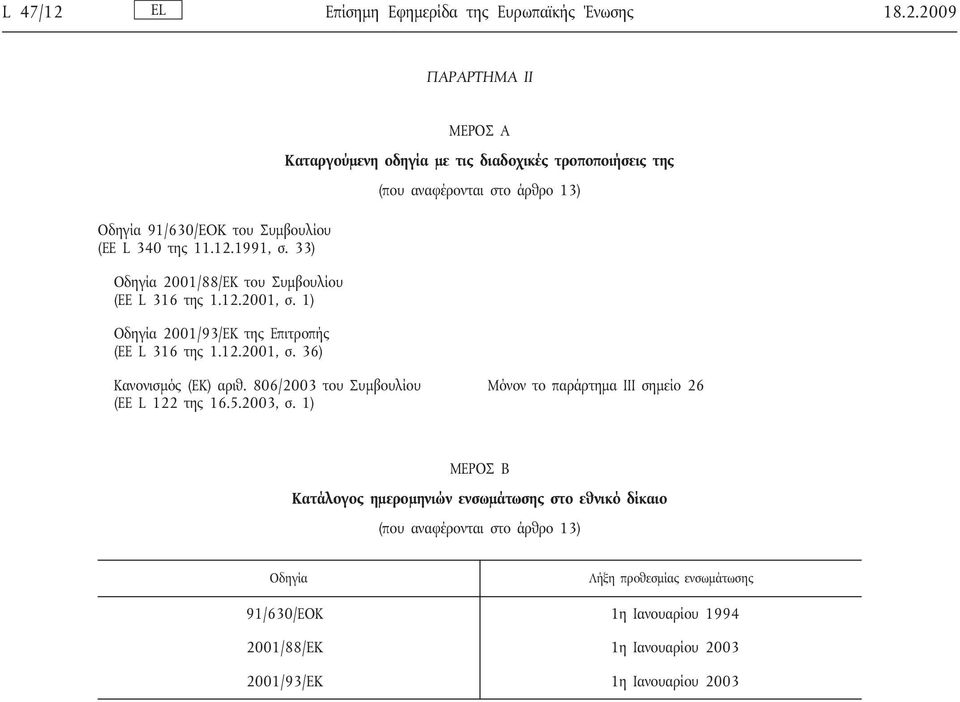 L 47/12 EL Επίσημη Εφημερίδα της Ευρωπαϊκής Ένωσης 18.2.2009

ΠΑΡΑΡΤΗΜΑ II

ΜΕΡΟΣ Α

Καταργούμενη οδηγία με τις διαδοχικές τροποποιήσεις της

(που αναφέρονται στο άρθρο 13)

Οδηγία 91/630/ΕΟΚ του Συμβουλίου
(ΕΕ L 340 της 11.12.1991, σ. 33)

Οδηγία 2001/88/ΕΚ του Συμβουλίου
(ΕΕ L 316 της 1.12.2001, σ. 1)

Οδηγία 2001/93/ΕΚ της Επιτροπής
(ΕΕ L 316 της 1.12.2001, σ. 36)

Κανονισμός (ΕΚ) αριθ. 806/2003 του Συμβουλίου
(ΕΕ L 122 της 16.5.2003, σ. 1)

Μόνον το παράρτημα III σημείο 26

ΜΕΡΟΣ Β

Κατάλογος ημερομηνιών ενσωμάτωσης στο εθνικό δίκαιο

(που αναφέρονται στο άρθρο 13)

| Οδηγία | Λήξη προθεσμίας ενσωμάτωσης |
|---|---|
| 91/630/ΕΟΚ | 1η Ιανουαρίου 1994 |
| 2001/88/ΕΚ | 1η Ιανουαρίου 2003 |
| 2001/93/ΕΚ | 1η Ιανουαρίου 2003 |